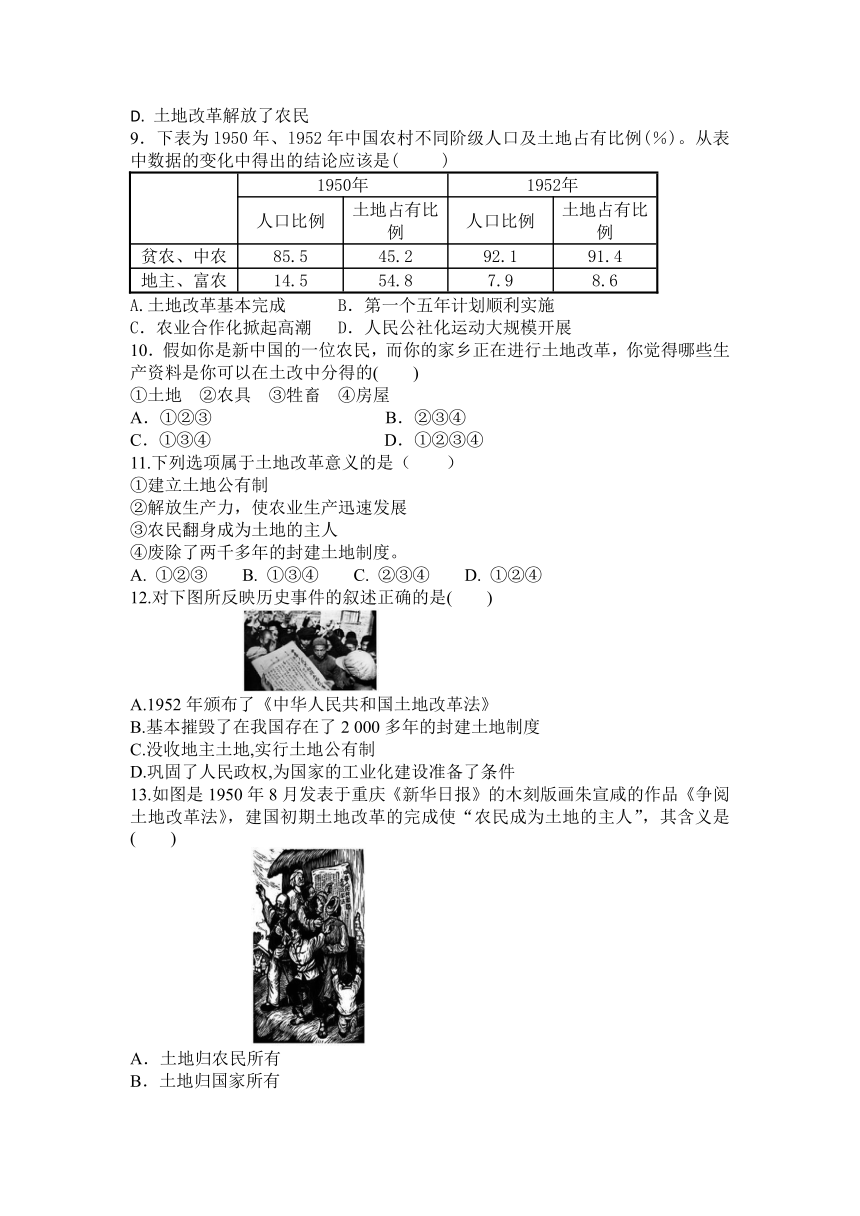 D. 土地改革解放了农民

9．下表为 1950 年、1952 年中国农村不同阶级人口及土地占有比例(%)。从表中数据的变化中得出的结论应该是(　　)

| | 1950年 | | 1952年 | |
|---|---|---|---|---|
| | 人口比例 | 土地占有比例 | 人口比例 | 土地占有比例 |
| 贫农、中农 | 85.5 | 45.2 | 92.1 | 91.4 |
| 地主、富农 | 14.5 | 54.8 | 7.9 | 8.6 |

A.土地改革基本完成　　B．第一个五年计划顺利实施
C．农业合作化掀起高潮　D．人民公社化运动大规模开展

10．假如你是新中国的一位农民，而你的家乡正在进行土地改革，你觉得哪些生产资料是你可以在土改中分得的(　　)
①土地　②农具　③牲畜　④房屋
A．①②③　　　　B．②③④
C．①③④　　　　D．①②③④

11.下列选项属于土地改革意义的是（　　）
①建立土地公有制
②解放生产力，使农业生产迅速发展
③农民翻身成为土地的主人
④废除了两千多年的封建土地制度。
A. ①②③　　B. ①③④　　C. ②③④　　D. ①②④

12.对下图所反映历史事件的叙述正确的是(　　)
A.1952 年颁布了《中华人民共和国土地改革法》
B.基本摧毁了在我国存在了 2 000 多年的封建土地制度
C.没收地主土地,实行土地公有制
D.巩固了人民政权,为国家的工业化建设准备了条件

13.如图是 1950 年 8 月发表于重庆《新华日报》的木刻版画朱宣咸的作品《争阅土地改革法》，建国初期土地改革的完成使“农民成为土地的主人”，其含义是(　　)
A．土地归农民所有
B．土地归国家所有